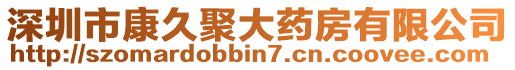 深圳市康久聚大药房有限公司
http://szomardobbin7.cn.coovee.com